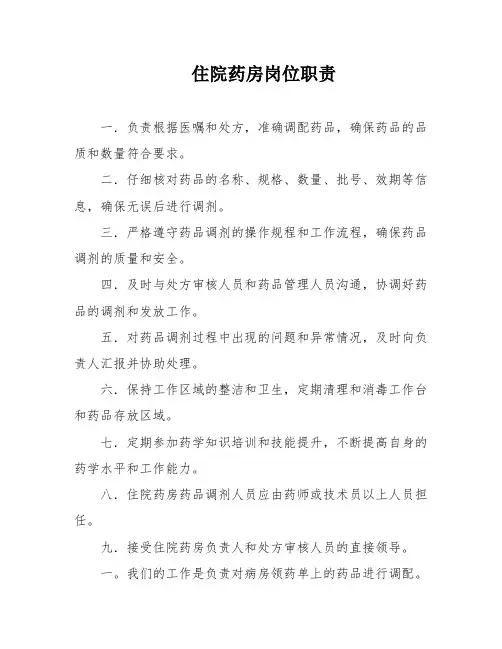 住院药房岗位职责

一．负责根据医嘱和处方，准确调配药品，确保药品的品质和数量符合要求。

二．仔细核对药品的名称、规格、数量、批号、效期等信息，确保无误后进行调剂。

三．严格遵守药品调剂的操作规程和工作流程，确保药品调剂的质量和安全。

四．及时与处方审核人员和药品管理人员沟通，协调好药品的调剂和发放工作。

五．对药品调剂过程中出现的问题和异常情况，及时向负责人汇报并协助处理。

六．保持工作区域的整洁和卫生，定期清理和消毒工作台和药品存放区域。

七．定期参加药学知识培训和技能提升，不断提高自身的药学水平和工作能力。

八．住院药房药品调剂人员应由药师或技术员以上人员担任。

九．接受住院药房负责人和处方审核人员的直接领导。

一。我们的工作是负责对病房领药单上的药品进行调配。